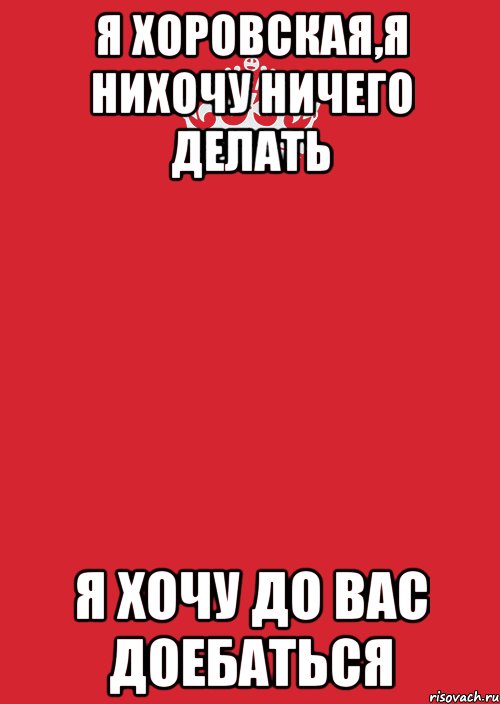 Я ХОРОВСКАЯ,Я НИХОЧУ НИЧЕГО ДЕЛАТЬ

Я ХОЧУ ДО ВАС ДОЕБАТЬСЯ

risovach.ru